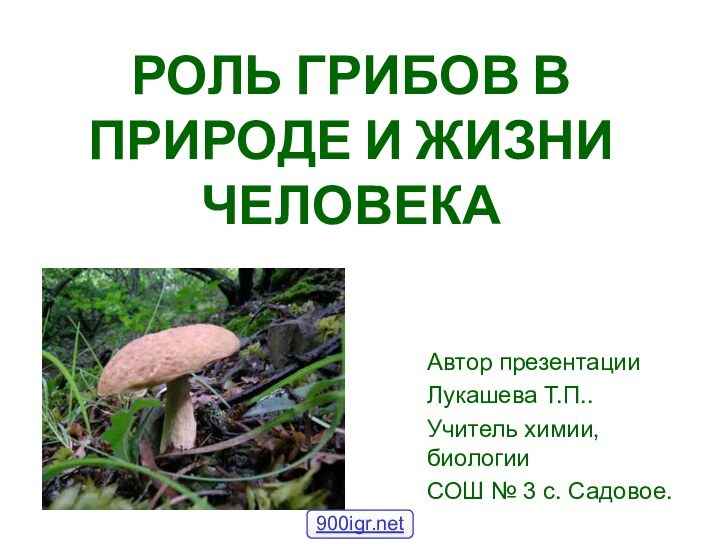 РОЛЬ ГРИБОВ В ПРИРОДЕ И ЖИЗНИ ЧЕЛОВЕКА

Автор презентации
Лукашева Т.П..
Учитель химии, биологии
СОШ № 3 с. Садовое.

900igr.net